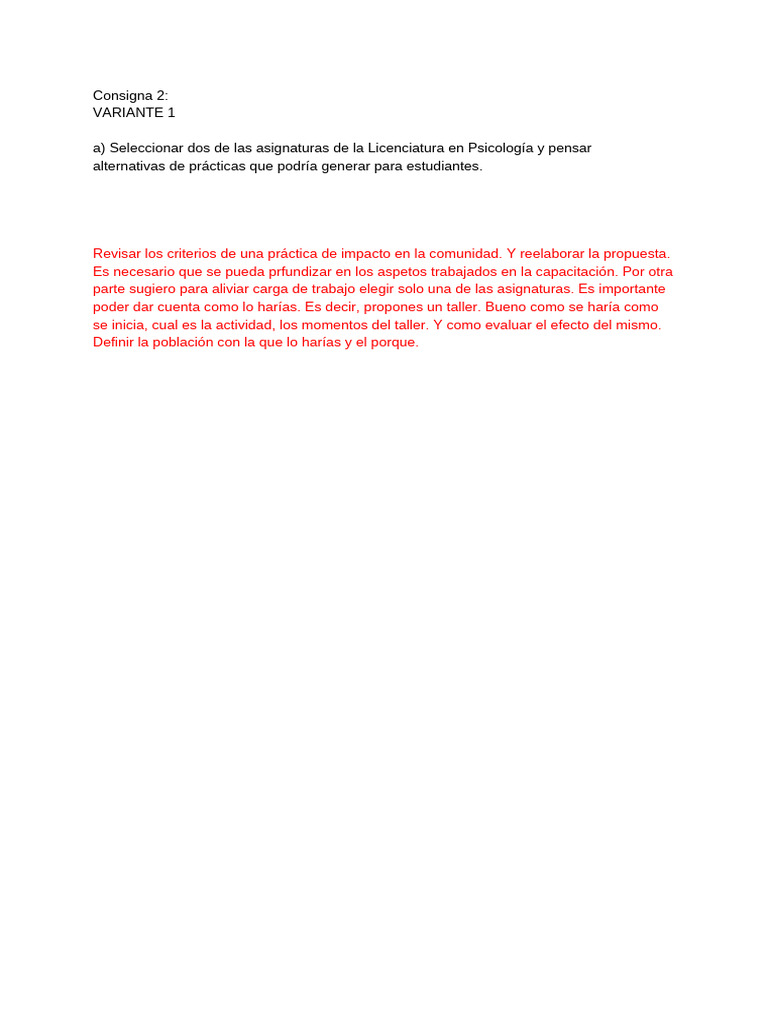 Consigna 2:
VARIANTE 1

a) Seleccionar dos de las asignaturas de la Licenciatura en Psicología y pensar alternativas de prácticas que podría generar para estudiantes.

Revisar los criterios de una práctica de impacto en la comunidad. Y reelaborar la propuesta. Es necesario que se pueda prfundizar en los aspetos trabajados en la capacitación. Por otra parte sugiero para aliviar carga de trabajo elegir solo una de las asignaturas. Es importante poder dar cuenta como lo harías. Es decir, propones un taller. Bueno como se haría como se inicia, cual es la actividad, los momentos del taller. Y como evaluar el efecto del mismo. Definir la población con la que lo harías y el porque.